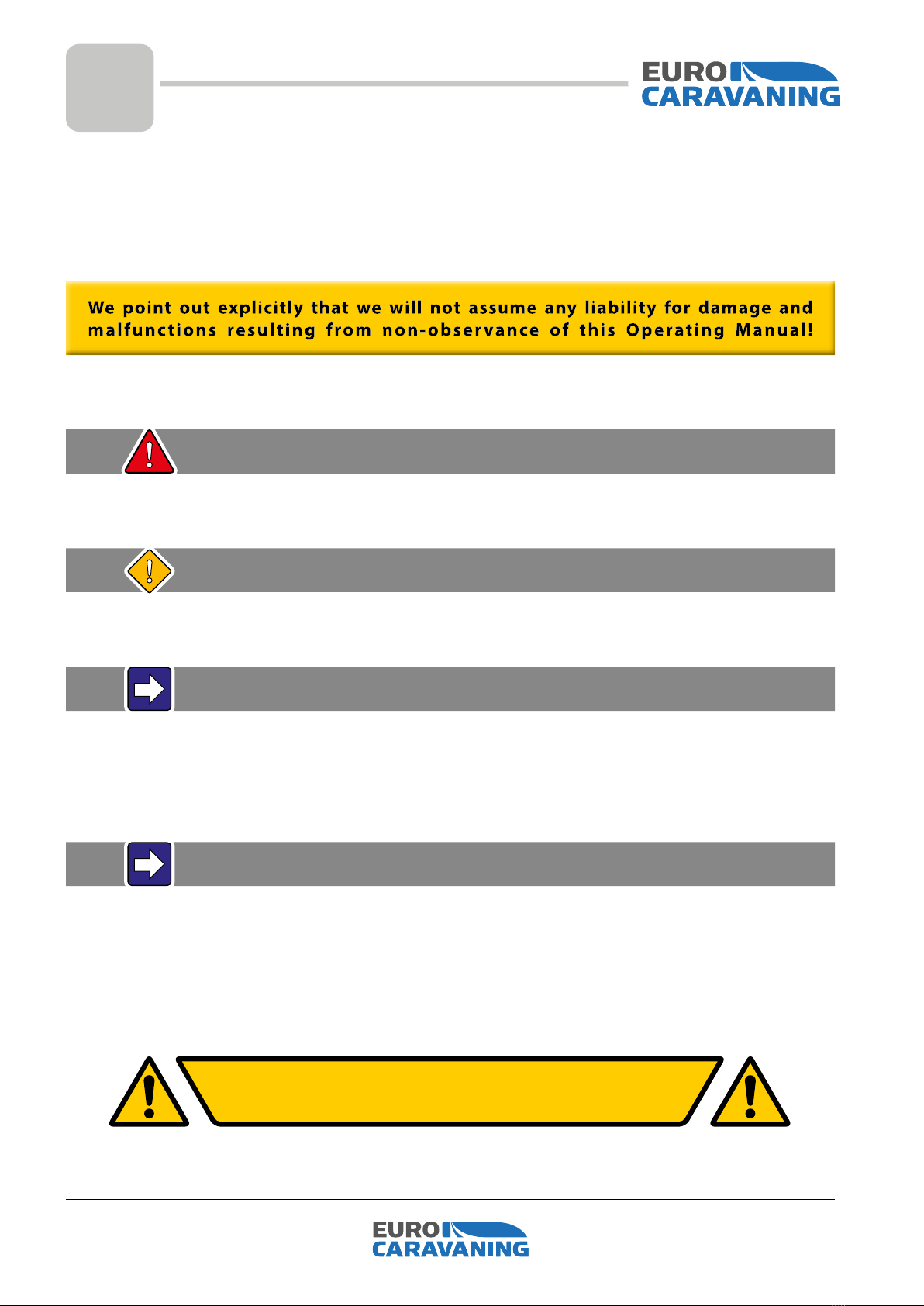 EURO CARAVANING

We point out explicitly that we will not assume any liability for damage and malfunctions resulting from non-observance of this Operating Manual!

EURO CARAVANING